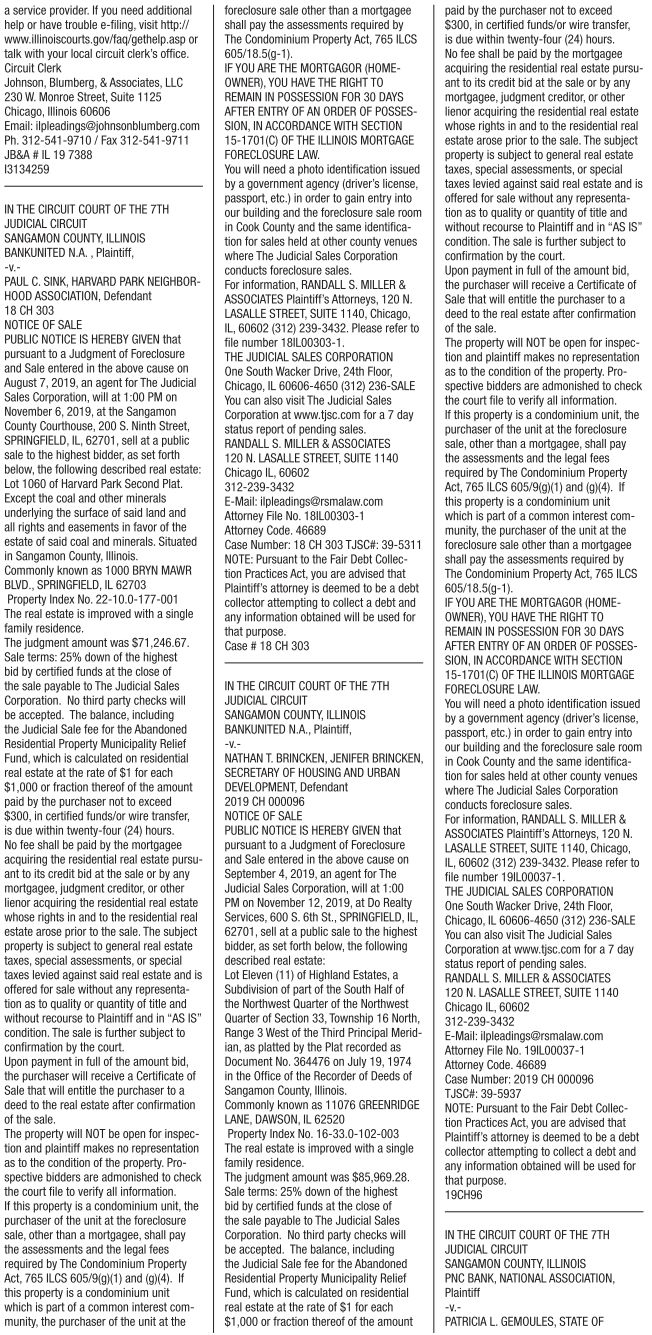 a service provider. If you need additional help or have trouble e-filing, visit http://www.illinoiscourts.gov/faq/gethelp.asp or talk with your local circuit clerk's office.
Circuit Clerk
Johnson, Blumberg, & Associates, LLC
230 W. Monroe Street, Suite 1125
Chicago, Illinois 60606
Email: ilpleadings@johnsonblumberg.com
Ph. 312-541-9710 / Fax 312-541-9711
JB&A # IL 19 7388
I3134259

IN THE CIRCUIT COURT OF THE 7TH JUDICIAL CIRCUIT
SANGAMON COUNTY, ILLINOIS
BANKUNITED N.A. , Plaintiff,
-v.-
PAUL C. SINK, HARVARD PARK NEIGHBORHOOD ASSOCIATION, Defendant
18 CH 303
NOTICE OF SALE
PUBLIC NOTICE IS HEREBY GIVEN that pursuant to a Judgment of Foreclosure and Sale entered in the above cause on August 7, 2019, an agent for The Judicial Sales Corporation, will at 1:00 PM on November 6, 2019, at the Sangamon County Courthouse, 200 S. Ninth Street, SPRINGFIELD, IL, 62701, sell at a public sale to the highest bidder, as set forth below, the following described real estate:
Lot 1060 of Harvard Park Second Plat. Except the coal and other minerals underlying the surface of said land and all rights and easements in favor of the estate of said coal and minerals. Situated in Sangamon County, Illinois.
Commonly known as 1000 BRYN MAWR BLVD., SPRINGFIELD, IL 62703
Property Index No. 22-10.0-177-001
The real estate is improved with a single family residence.
The judgment amount was $71,246.67.
Sale terms: 25% down of the highest bid by certified funds at the close of the sale payable to The Judicial Sales Corporation. No third party checks will be accepted. The balance, including the Judicial Sale fee for the Abandoned Residential Property Municipality Relief Fund, which is calculated on residential real estate at the rate of $1 for each $1,000 or fraction thereof of the amount paid by the purchaser not to exceed $300, in certified funds/or wire transfer, is due within twenty-four (24) hours.
No fee shall be paid by the mortgagee acquiring the residential real estate pursuant to its credit bid at the sale or by any mortgagee, judgment creditor, or other lienor acquiring the residential real estate whose rights in and to the residential real estate arose prior to the sale. The subject property is subject to general real estate taxes, special assessments, or special taxes levied against said real estate and is offered for sale without any representation as to quality or quantity of title and without recourse to Plaintiff and in "AS IS" condition. The sale is further subject to confirmation by the court.
Upon payment in full of the amount bid, the purchaser will receive a Certificate of Sale that will entitle the purchaser to a deed to the real estate after confirmation of the sale.
The property will NOT be open for inspection and plaintiff makes no representation as to the condition of the property. Prospective bidders are admonished to check the court file to verify all information.
If this property is a condominium unit, the purchaser of the unit at the foreclosure sale, other than a mortgagee, shall pay the assessments and the legal fees required by The Condominium Property Act, 765 ILCS 605/9(g)(1) and (g)(4). If this property is a condominium unit which is part of a common interest community, the purchaser of the unit at the foreclosure sale other than a mortgagee shall pay the assessments required by The Condominium Property Act, 765 ILCS 605/18.5(g-1).
IF YOU ARE THE MORTGAGOR (HOMEOWNER), YOU HAVE THE RIGHT TO REMAIN IN POSSESSION FOR 30 DAYS AFTER ENTRY OF AN ORDER OF POSSESSION, IN ACCORDANCE WITH SECTION 15-1701(C) OF THE ILLINOIS MORTGAGE FORECLOSURE LAW.
You will need a photo identification issued by a government agency (driver's license, passport, etc.) in order to gain entry into our building and the foreclosure sale room in Cook County and the same identification for sales held at other county venues where The Judicial Sales Corporation conducts foreclosure sales.
For information, RANDALL S. MILLER & ASSOCIATES Plaintiff's Attorneys, 120 N. LASALLE STREET, SUITE 1140, Chicago, IL, 60602 (312) 239-3432. Please refer to file number 18IL00303-1.
THE JUDICIAL SALES CORPORATION
One South Wacker Drive, 24th Floor, Chicago, IL 60606-4650 (312) 236-SALE
You can also visit The Judicial Sales Corporation at www.tjsc.com for a 7 day status report of pending sales.
RANDALL S. MILLER & ASSOCIATES
120 N. LASALLE STREET, SUITE 1140
Chicago IL, 60602
312-239-3432
E-Mail: ilpleadings@rsmalaw.com
Attorney File No. 18IL00303-1
Attorney Code. 46689
Case Number: 18 CH 303 TJSC#: 39-5311
NOTE: Pursuant to the Fair Debt Collection Practices Act, you are advised that Plaintiff's attorney is deemed to be a debt collector attempting to collect a debt and any information obtained will be used for that purpose.
Case # 18 CH 303

IN THE CIRCUIT COURT OF THE 7TH JUDICIAL CIRCUIT
SANGAMON COUNTY, ILLINOIS
BANKUNITED N.A., Plaintiff,
-v.-
NATHAN T. BRINCKEN, JENIFER BRINCKEN, SECRETARY OF HOUSING AND URBAN DEVELOPMENT, Defendant
2019 CH 000096
NOTICE OF SALE
PUBLIC NOTICE IS HEREBY GIVEN that pursuant to a Judgment of Foreclosure and Sale entered in the above cause on September 4, 2019, an agent for The Judicial Sales Corporation, will at 1:00 PM on November 12, 2019, at Do Realty Services, 600 S. 6th St., SPRINGFIELD, IL, 62701, sell at a public sale to the highest bidder, as set forth below, the following described real estate:
Lot Eleven (11) of Highland Estates, a Subdivision of part of the South Half of the Northwest Quarter of the Northwest Quarter of Section 33, Township 16 North, Range 3 West of the Third Principal Meridian, as platted by the Plat recorded as Document No. 364476 on July 19, 1974 in the Office of the Recorder of Deeds of Sangamon County, Illinois.
Commonly known as 11076 GREENRIDGE LANE, DAWSON, IL 62520
Property Index No. 16-33.0-102-003
The real estate is improved with a single family residence.
The judgment amount was $85,969.28.
Sale terms: 25% down of the highest bid by certified funds at the close of the sale payable to The Judicial Sales Corporation. No third party checks will be accepted. The balance, including the Judicial Sale fee for the Abandoned Residential Property Municipality Relief Fund, which is calculated on residential real estate at the rate of $1 for each $1,000 or fraction thereof of the amount paid by the purchaser not to exceed $300, in certified funds/or wire transfer, is due within twenty-four (24) hours.
No fee shall be paid by the mortgagee acquiring the residential real estate pursuant to its credit bid at the sale or by any mortgagee, judgment creditor, or other lienor acquiring the residential real estate whose rights in and to the residential real estate arose prior to the sale. The subject property is subject to general real estate taxes, special assessments, or special taxes levied against said real estate and is offered for sale without any representation as to quality or quantity of title and without recourse to Plaintiff and in "AS IS" condition. The sale is further subject to confirmation by the court.
Upon payment in full of the amount bid, the purchaser will receive a Certificate of Sale that will entitle the purchaser to a deed to the real estate after confirmation of the sale.
The property will NOT be open for inspection and plaintiff makes no representation as to the condition of the property. Prospective bidders are admonished to check the court file to verify all information.
If this property is a condominium unit, the purchaser of the unit at the foreclosure sale, other than a mortgagee, shall pay the assessments and the legal fees required by The Condominium Property Act, 765 ILCS 605/9(g)(1) and (g)(4). If this property is a condominium unit which is part of a common interest community, the purchaser of the unit at the foreclosure sale other than a mortgagee shall pay the assessments required by The Condominium Property Act, 765 ILCS 605/18.5(g-1).
IF YOU ARE THE MORTGAGOR (HOMEOWNER), YOU HAVE THE RIGHT TO REMAIN IN POSSESSION FOR 30 DAYS AFTER ENTRY OF AN ORDER OF POSSESSION, IN ACCORDANCE WITH SECTION 15-1701(C) OF THE ILLINOIS MORTGAGE FORECLOSURE LAW.
You will need a photo identification issued by a government agency (driver's license, passport, etc.) in order to gain entry into our building and the foreclosure sale room in Cook County and the same identification for sales held at other county venues where The Judicial Sales Corporation conducts foreclosure sales.
For information, RANDALL S. MILLER & ASSOCIATES Plaintiff's Attorneys, 120 N. LASALLE STREET, SUITE 1140, Chicago, IL, 60602 (312) 239-3432. Please refer to file number 19IL00037-1.
THE JUDICIAL SALES CORPORATION
One South Wacker Drive, 24th Floor, Chicago, IL 60606-4650 (312) 236-SALE
You can also visit The Judicial Sales Corporation at www.tjsc.com for a 7 day status report of pending sales.
RANDALL S. MILLER & ASSOCIATES
120 N. LASALLE STREET, SUITE 1140
Chicago IL, 60602
312-239-3432
E-Mail: ilpleadings@rsmalaw.com
Attorney File No. 19IL00037-1
Attorney Code. 46689
Case Number: 2019 CH 000096
TJSC#: 39-5937
NOTE: Pursuant to the Fair Debt Collection Practices Act, you are advised that Plaintiff's attorney is deemed to be a debt collector attempting to collect a debt and any information obtained will be used for that purpose.
19CH96

IN THE CIRCUIT COURT OF THE 7TH JUDICIAL CIRCUIT
SANGAMON COUNTY, ILLINOIS
PNC BANK, NATIONAL ASSOCIATION, Plaintiff
-v.-
PATRICIA L. GEMOULES, STATE OF